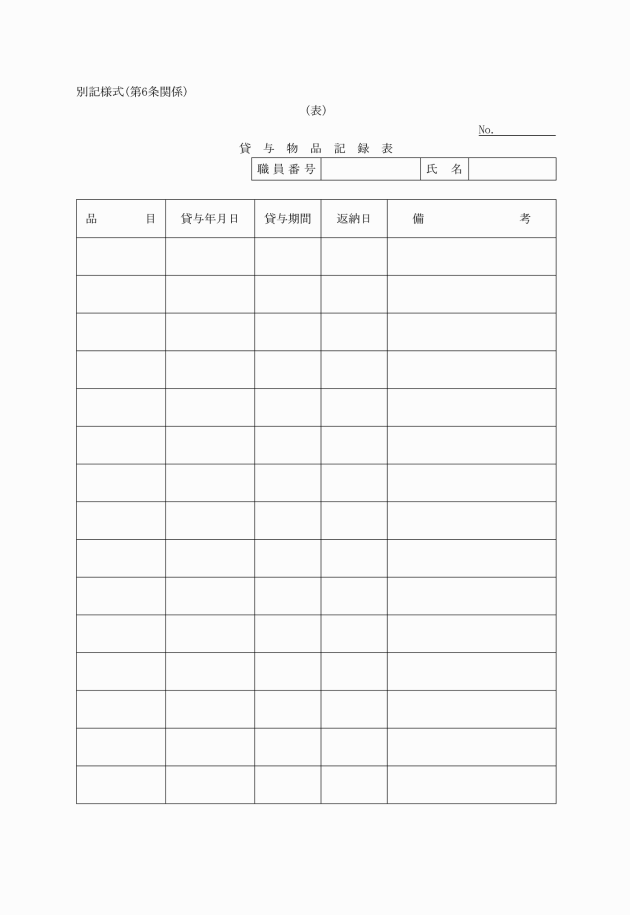 別記様式(第6条関係)

(表)

No.____

貸与物品記録表

職員番号 ____ 氏名 ____

| 品目 | 貸与年月日 | 貸与期間 | 返納日 | 備考 |
|---|---|---|---|---|
| | | | | |
| | | | | |
| | | | | |
| | | | | |
| | | | | |
| | | | | |
| | | | | |
| | | | | |
| | | | | |
| | | | | |
| | | | | |
| | | | | |
| | | | | |
| | | | | |
| | | | | |